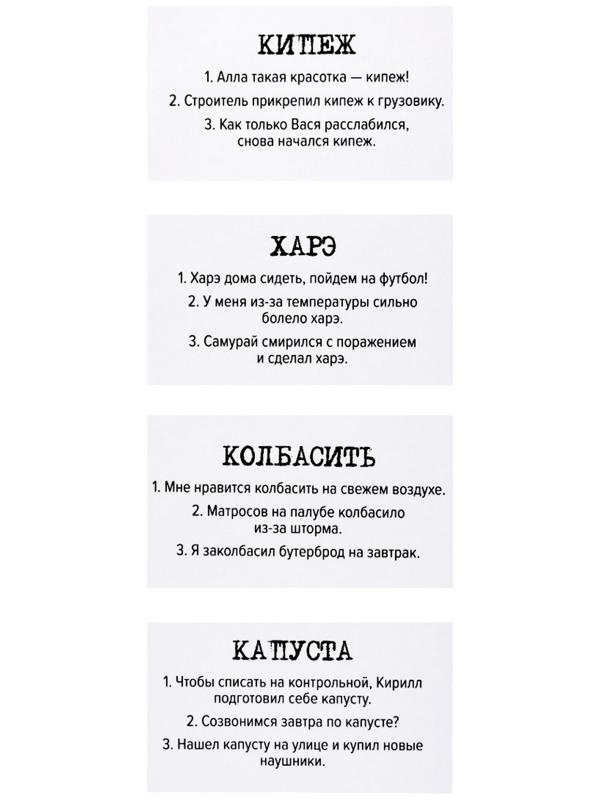 КИПЕЖ

1. Алла такая красотка — кипеж!

2. Строитель прикрепил кипеж к грузовику.

3. Как только Вася расслабился, снова начался кипеж.

ХАРЭ

1. Харэ дома сидеть, пойдем на футбол!

2. У меня из-за температуры сильно болело харэ.

3. Самурай смирился с поражением и сделал харэ.

КОЛБАСИТЬ

1. Мне нравится колбасить на свежем воздухе.

2. Матросов на палубе колбасило из-за шторма.

3. Я заколбасил бутерброд на завтрак.

КАПУСТА

1. Чтобы списать на контрольной, Кирилл подготовил себе капусту.

2. Созвонимся завтра по капусте?

3. Нашел капусту на улице и купил новые наушники.